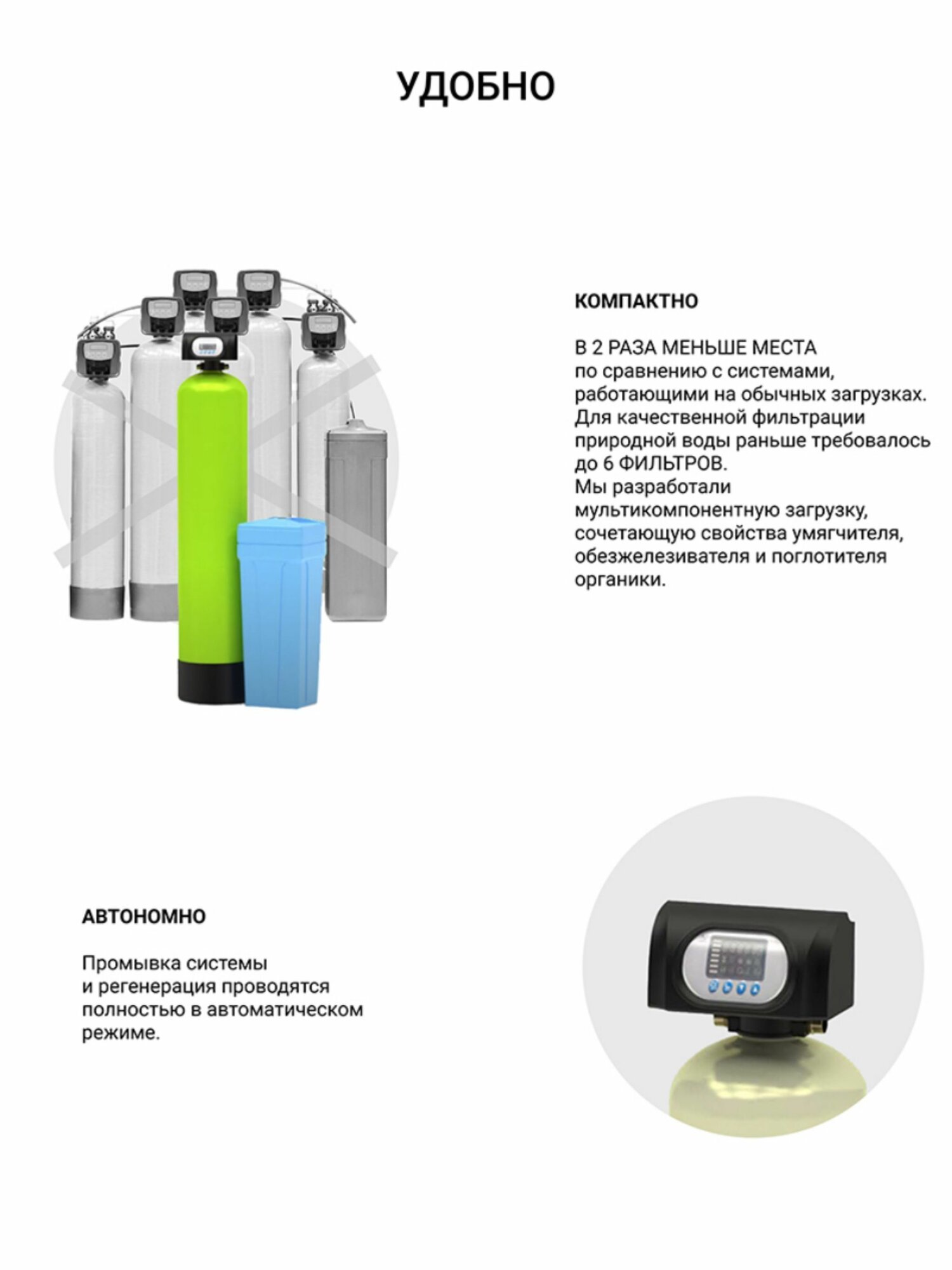 УДОБНО

КОМПАКТНО

В 2 РАЗА МЕНЬШЕ МЕСТА по сравнению с системами, работающими на обычных загрузках. Для качественной фильтрации природной воды раньше требовалось до 6 ФИЛЬТРОВ. Мы разработали мультикомпонентную загрузку, сочетающую свойства умягчителя, обезжелезивателя и поглотителя органики.

АВТОНОМНО

Промывка системы и регенерация проводятся полностью в автоматическом режиме.